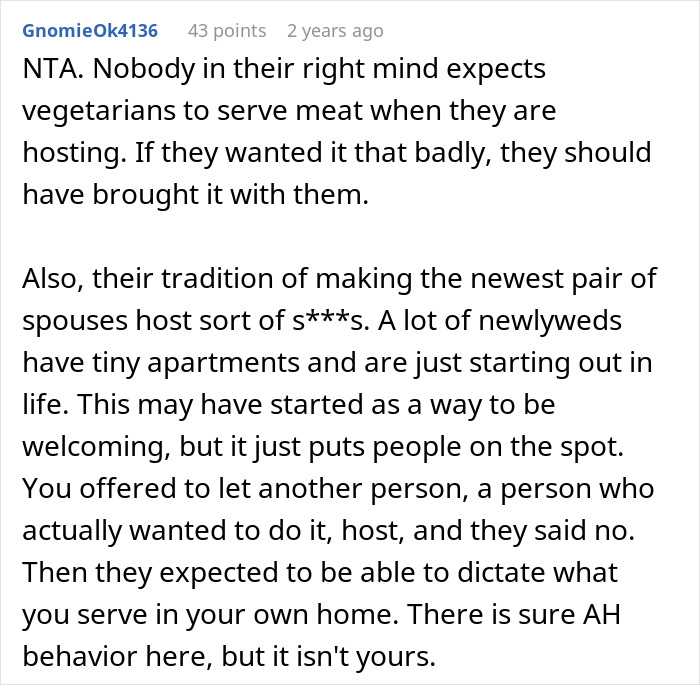 GnomieOk4136 43 points 2 years ago
NTA. Nobody in their right mind expects vegetarians to serve meat when they are hosting. If they wanted it that badly, they should have brought it with them.

Also, their tradition of making the newest pair of spouses host sort of s***s. A lot of newlyweds have tiny apartments and are just starting out in life. This may have started as a way to be welcoming, but it just puts people on the spot. You offered to let another person, a person who actually wanted to do it, host, and they said no. Then they expected to be able to dictate what you serve in your own home. There is sure AH behavior here, but it isn't yours.